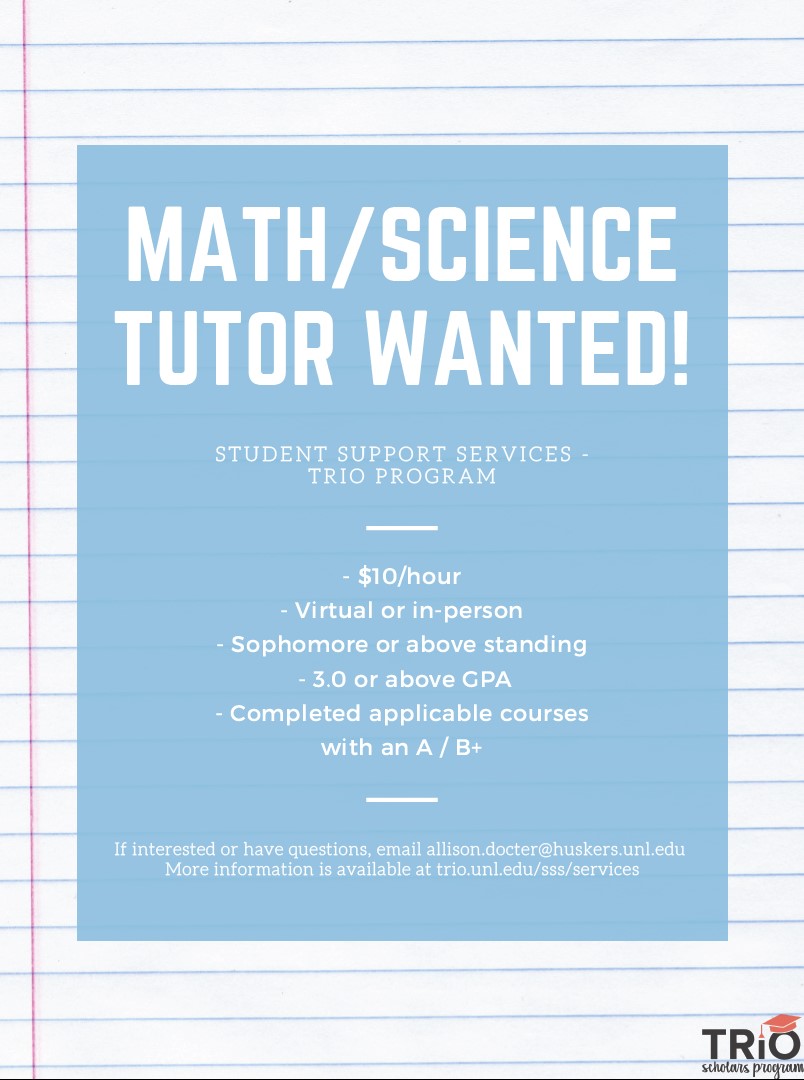 MATH/SCIENCE TUTOR WANTED!

STUDENT SUPPORT SERVICES - TRIO PROGRAM

- $10/hour
- Virtual or in-person
- Sophomore or above standing
- 3.0 or above GPA
- Completed applicable courses with an A / B+

If interested or have questions, email allison.docter@huskers.unl.edu
More information is available at trio.unl.edu/sss/services

TRiO
scholars program